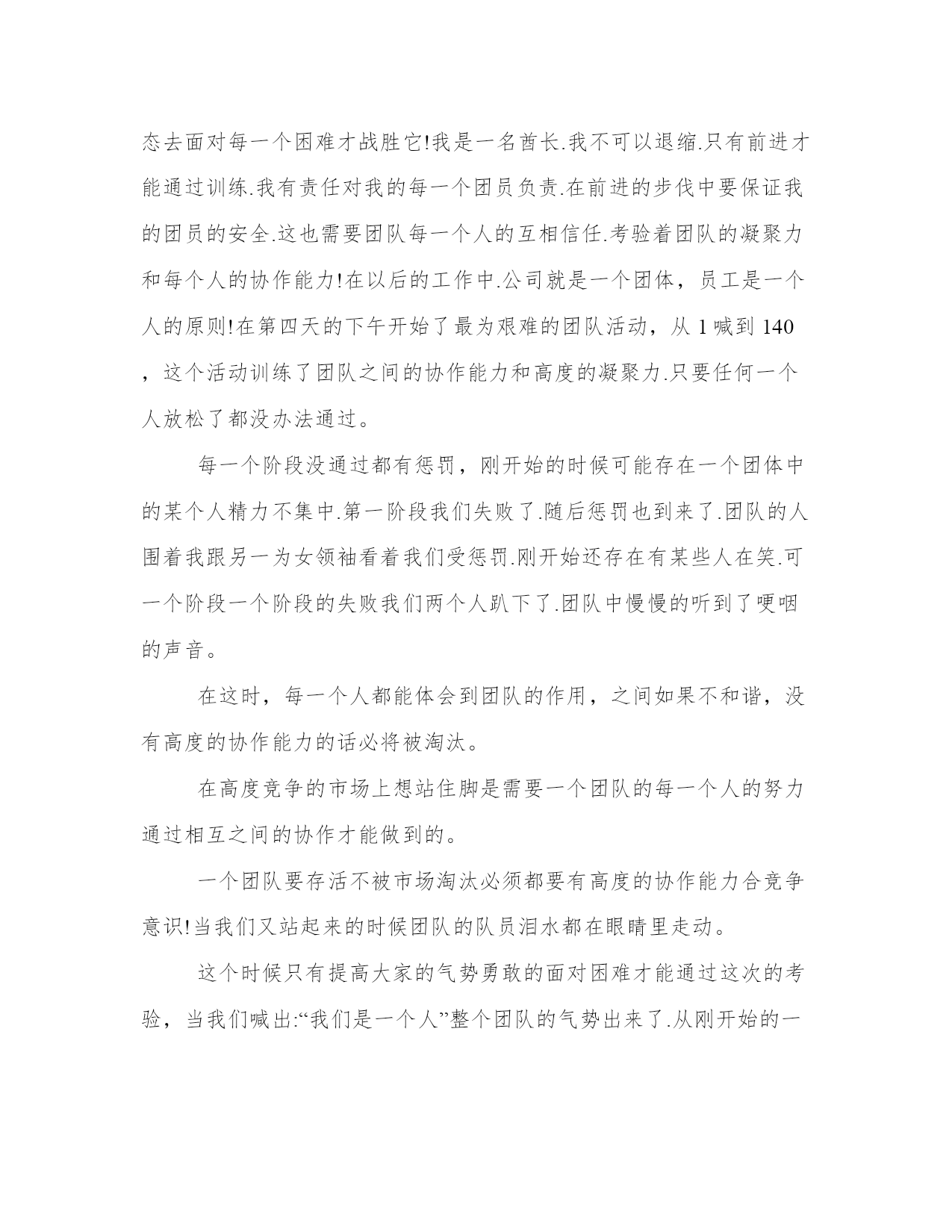 态去面对每一个困难才战胜它!我是一名酋长.我不可以退缩.只有前进才能通过训练.我有责任对我的每一个团员负责.在前进的步伐中要保证我的团员的安全.这也需要团队每一个人的互相信任.考验着团队的凝聚力和每个人的协作能力!在以后的工作中.公司就是一个团体，员工是一个人的原则!在第四天的下午开始了最为艰难的团队活动，从 1 喊到 140，这个活动训练了团队之间的协作能力和高度的凝聚力.只要任何一个人放松了都没办法通过。

每一个阶段没通过都有惩罚，刚开始的时候可能存在一个团体中的某个人精力不集中.第一阶段我们失败了.随后惩罚也到来了.团队的人围着我跟另一为女领袖看着我们受惩罚.刚开始还存在有某些人在笑.可一个阶段一个阶段的失败我们两个人趴下了.团队中慢慢的听到了哽咽的声音。

在这时，每一个人都能体会到团队的作用，之间如果不和谐，没有高度的协作能力的话必将被淘汰。

在高度竞争的市场上想站住脚是需要一个团队的每一个人的努力通过相互之间的协作才能做到的。

一个团队要存活不被市场淘汰必须都要有高度的协作能力合竞争意识!当我们又站起来的时候团队的队员泪水都在眼睛里走动。

这个时候只有提高大家的气势勇敢的面对困难才能通过这次的考验，当我们喊出:“我们是一个人”整个团队的气势出来了.从刚开始的一